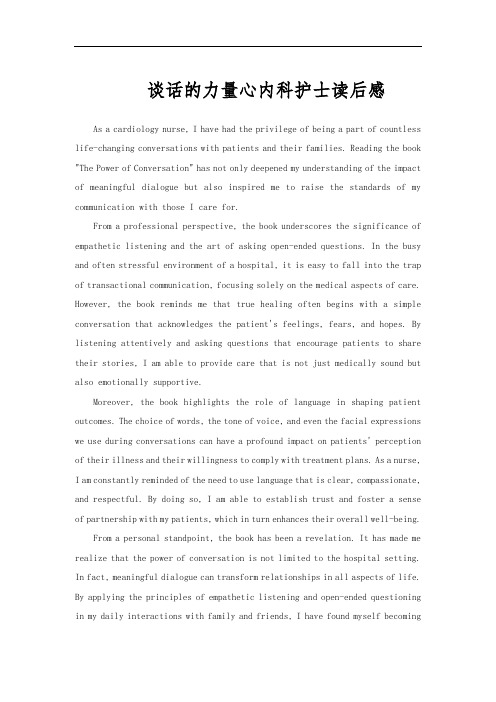 谈话的力量心内科护士读后感

As a cardiology nurse, I have had the privilege of being a part of countless life-changing conversations with patients and their families. Reading the book "The Power of Conversation" has not only deepened my understanding of the impact of meaningful dialogue but also inspired me to raise the standards of my communication with those I care for.

From a professional perspective, the book underscores the significance of empathetic listening and the art of asking open-ended questions. In the busy and often stressful environment of a hospital, it is easy to fall into the trap of transactional communication, focusing solely on the medical aspects of care. However, the book reminds me that true healing often begins with a simple conversation that acknowledges the patient's feelings, fears, and hopes. By listening attentively and asking questions that encourage patients to share their stories, I am able to provide care that is not just medically sound but also emotionally supportive.

Moreover, the book highlights the role of language in shaping patient outcomes. The choice of words, the tone of voice, and even the facial expressions we use during conversations can have a profound impact on patients' perception of their illness and their willingness to comply with treatment plans. As a nurse, I am constantly reminded of the need to use language that is clear, compassionate, and respectful. By doing so, I am able to establish trust and foster a sense of partnership with my patients, which in turn enhances their overall well-being.

From a personal standpoint, the book has been a revelation. It has made me realize that the power of conversation is not limited to the hospital setting. In fact, meaningful dialogue can transform relationships in all aspects of life. By applying the principles of empathetic listening and open-ended questioning in my daily interactions with family and friends, I have found myself becoming